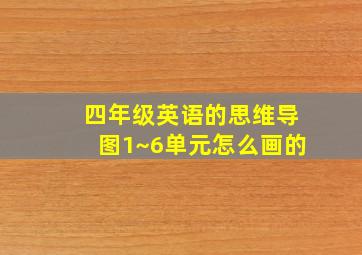 四年级英语的思维导图1~6单元怎么画的